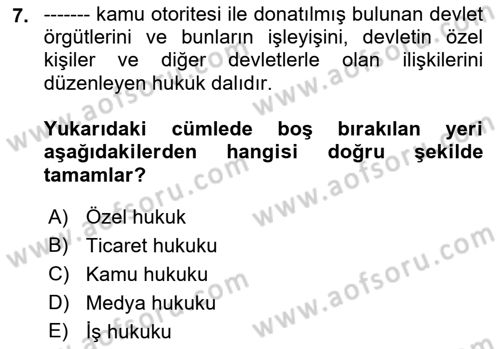 7. ------- kamu otoritesi ile donatılmış bulunan devlet örgütlerini ve bunların işleyişini, devletin özel kişiler ve diğer devletlerle olan ilişkilerini düzenleyen hukuk dalıdır.

Yukarıdaki cümlede boş bırakılan yeri aşağıdakilerden hangisi doğru şekilde tamamlar?

A) Özel hukuk
B) Ticaret hukuku
C) Kamu hukuku
D) Medya hukuku
E) İş hukuku

www.aofsoru.com